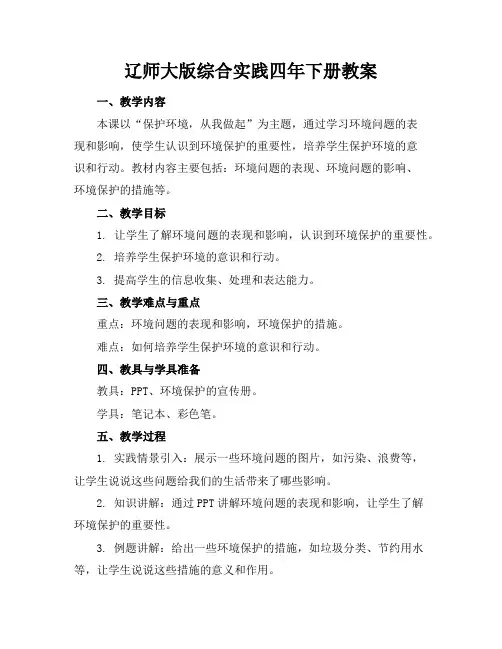 辽师大版综合实践四年下册教案

一、教学内容

本课以“保护环境，从我做起”为主题，通过学习环境问题的表现和影响，使学生认识到环境保护的重要性，培养学生保护环境的意识和行动。教材内容主要包括：环境问题的表现、环境问题的影响、环境保护的措施等。

二、教学目标

1. 让学生了解环境问题的表现和影响，认识到环境保护的重要性。

2. 培养学生保护环境的意识和行动。

3. 提高学生的信息收集、处理和表达能力。

三、教学难点与重点

重点：环境问题的表现和影响，环境保护的措施。

难点：如何培养学生保护环境的意识和行动。

四、教具与学具准备

教具：PPT、环境保护的宣传册。

学具：笔记本、彩色笔。

五、教学过程

1. 实践情景引入：展示一些环境问题的图片，如污染、浪费等，让学生说说这些问题给我们的生活带来了哪些影响。

2. 知识讲解：通过PPT讲解环境问题的表现和影响，让学生了解环境保护的重要性。

3. 例题讲解：给出一些环境保护的措施，如垃圾分类、节约用水等，让学生说说这些措施的意义和作用。